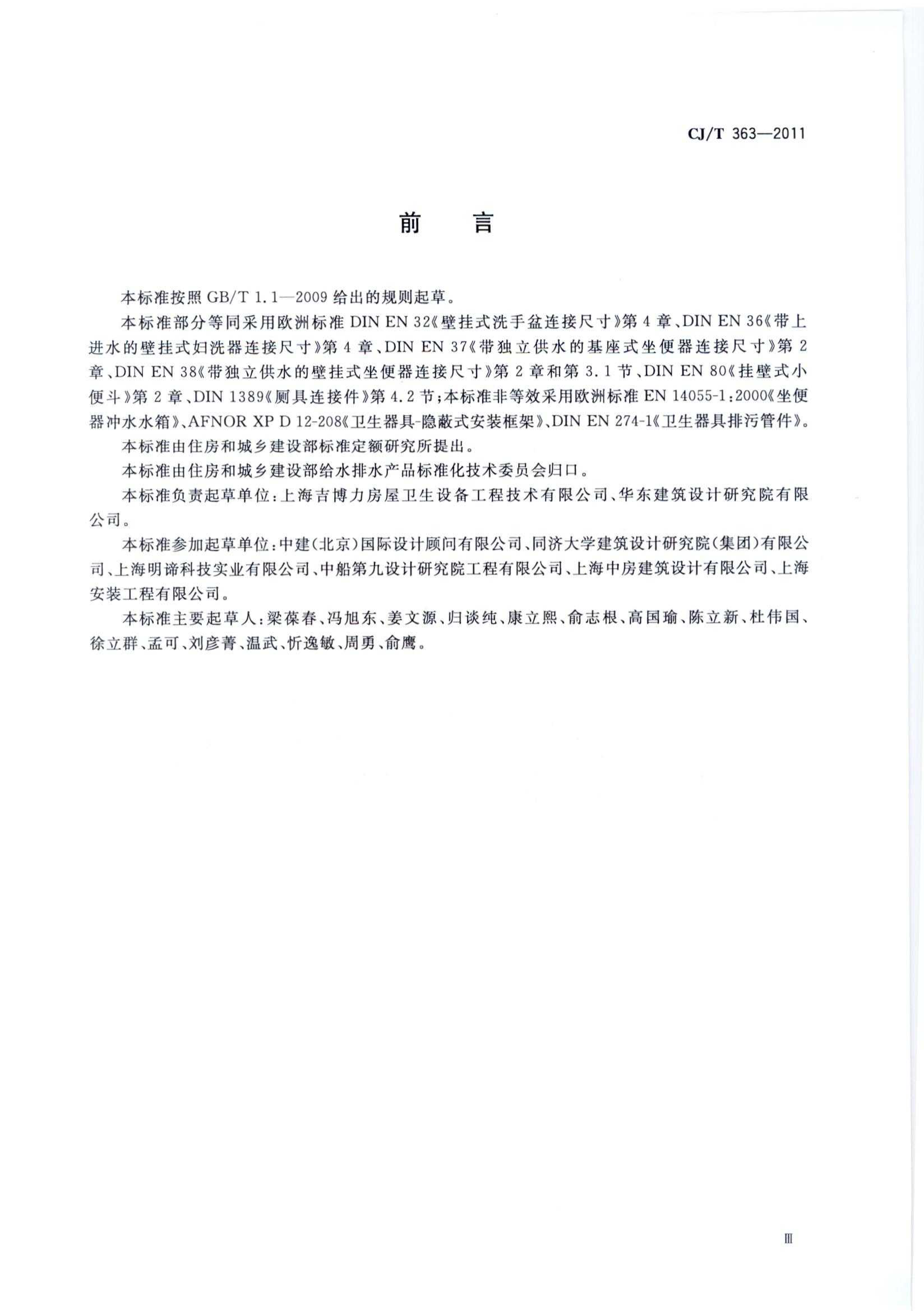 CJ/T 363—2011

前　言

本标准按照 GB/T 1.1—2009 给出的规则起草。

本标准部分等同采用欧洲标准 DIN EN 32《壁挂式洗手盆连接尺寸》第 4 章、DIN EN 36《带上进水的壁挂式妇洗器连接尺寸》第 4 章、DIN EN 37《带独立供水的基座式坐便器连接尺寸》第 2 章、DIN EN 38《带独立供水的壁挂式坐便器连接尺寸》第 2 章和第 3.1 节、DIN EN 80《挂壁式小便斗》第 2 章、DIN 1389《厕具连接件》第 4.2 节；本标准非等效采用欧洲标准 EN 14055-1:2000《坐便器冲水水箱》、AFNOR XP D 12-208《卫生器具-隐蔽式安装框架》、DIN EN 274-1《卫生器具排污管件》。

本标准由住房和城乡建设部标准定额研究所提出。

本标准由住房和城乡建设部给水排水产品标准化技术委员会归口。

本标准负责起草单位：上海吉博力房屋卫生设备工程技术有限公司、华东建筑设计研究院有限公司。

本标准参加起草单位：中建(北京)国际设计顾问有限公司、同济大学建筑设计研究院(集团)有限公司、上海明谛科技实业有限公司、中船第九设计研究院工程有限公司、上海中房建筑设计有限公司、上海安装工程有限公司。

本标准主要起草人：梁葆春、冯旭东、姜文源、归谈纯、康立熙、俞志根、高国瑜、陈立新、杜伟国、徐立群、孟可、刘彦菁、温武、忻逸敏、周勇、俞鹰。

Ⅲ